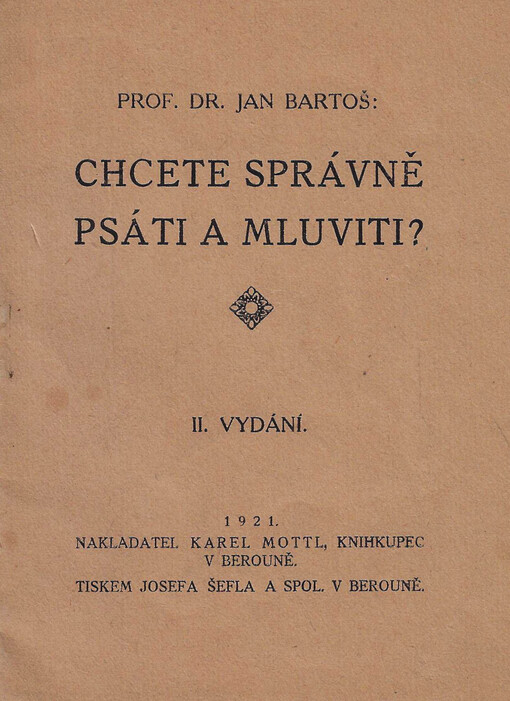 PROF. DR. JAN BARTOŠ:

CHCETE SPRÁVNĚ PSÁTI A MLUVITI?

II. VYDÁNÍ.

1921.
NAKLADATEL KAREL MOTTL, KNIHKUPEC V BEROUNĚ.
TISKEM JOSEFA ŠEFLA A SPOL. V BEROUNĚ.